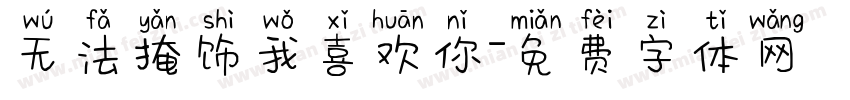 wú fǎ yǎn shì wǒ xǐ huān nǐ miǎn fèi zì tǐ wǎng
无法掩饰我喜欢你-免费字体网